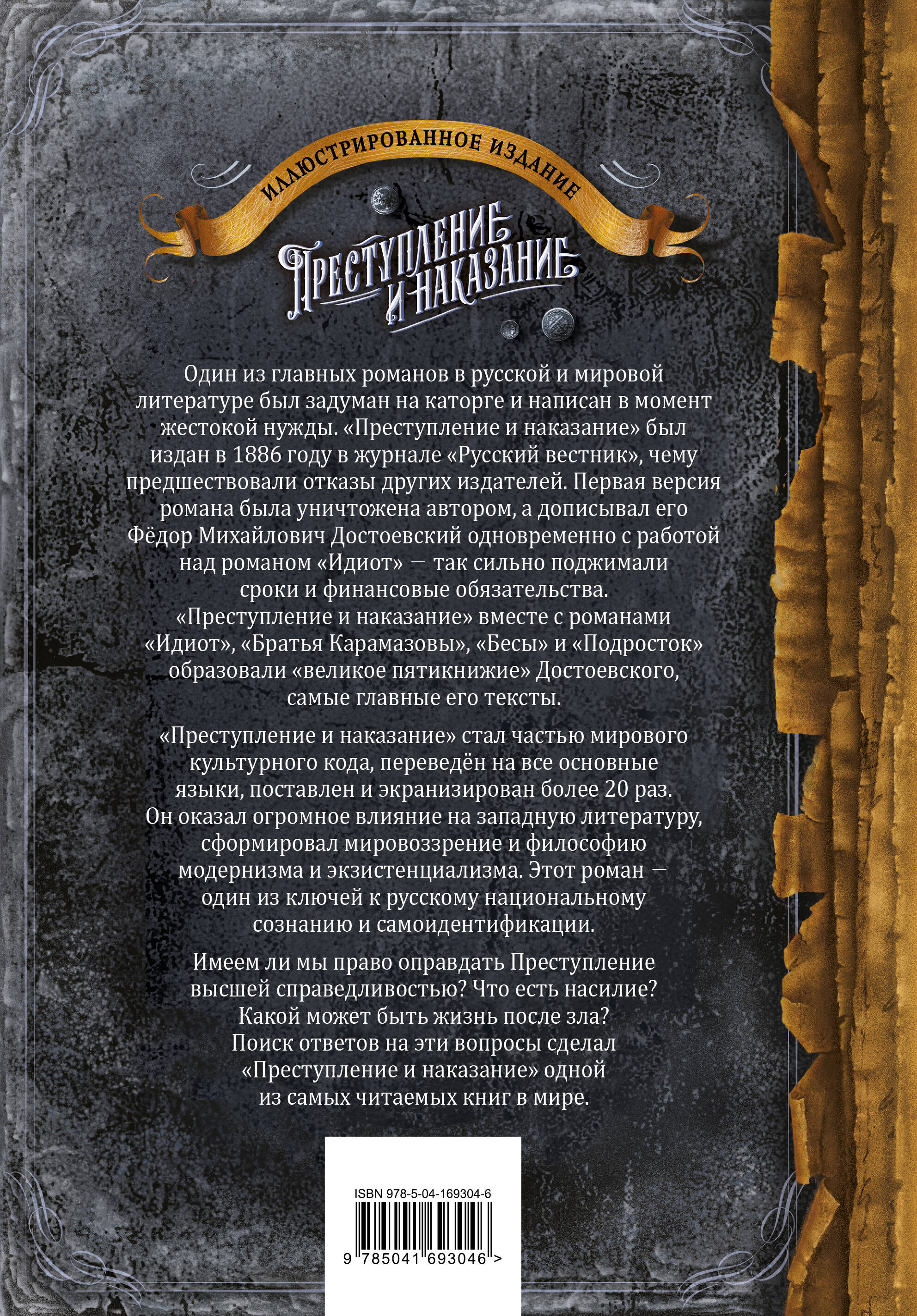 ИЛЛЮСТРИРОВАННОЕ ИЗДАНИЕ

ПРЕСТУПЛЕНИЕ И НАКАЗАНИЕ

Один из главных романов в русской и мировой литературе был задуман на каторге и написан в момент жестокой нужды. «Преступление и наказание» был издан в 1886 году в журнале «Русский вестник», чему предшествовали отказы других издателей. Первая версия романа была уничтожена автором, а дописывал его Фёдор Михайлович Достоевский одновременно с работой над романом «Идиот» — так сильно поджимали сроки и финансовые обязательства. «Преступление и наказание» вместе с романами «Идиот», «Братья Карамазовы», «Бесы» и «Подросток» образовали «великое пятикнижие» Достоевского, самые главные его тексты.

«Преступление и наказание» стал частью мирового культурного кода, переведён на все основные языки, поставлен и экранизирован более 20 раз. Он оказал огромное влияние на западную литературу, сформировал мировоззрение и философию модернизма и экзистенциализма. Этот роман — один из ключей к русскому национальному сознанию и самоидентификации.

Имеем ли мы право оправдать Преступление высшей справедливостью? Что есть насилие? Какой может быть жизнь после зла? Поиск ответов на эти вопросы сделал «Преступление и наказание» одной из самых читаемых книг в мире.

ISBN 978-5-04-169304-6

9 785041 693046 >